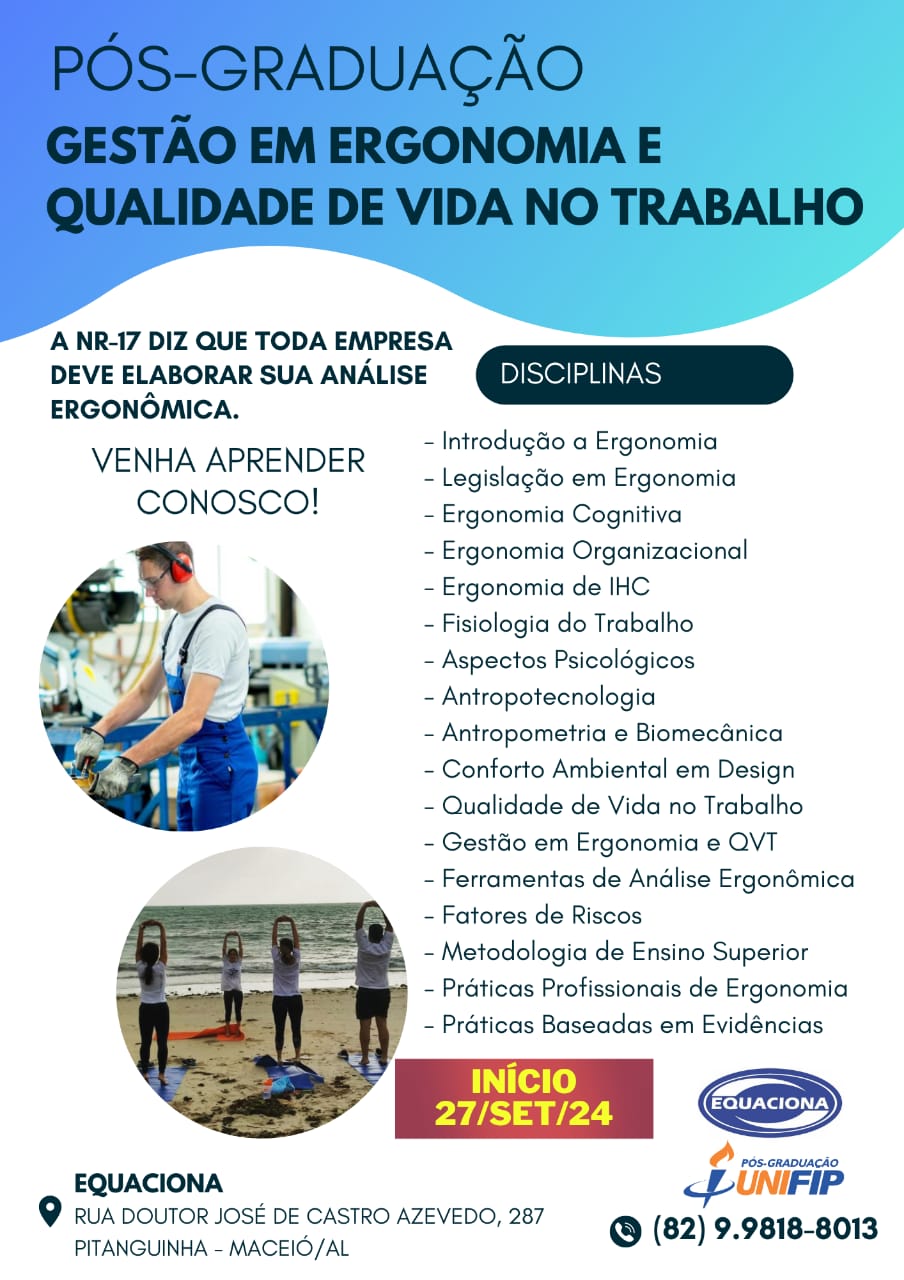 PÓS-GRADUAÇÃO
GESTÃO EM ERGONOMIA E QUALIDADE DE VIDA NO TRABALHO

A NR-17 DIZ QUE TODA EMPRESA DEVE ELABORAR SUA ANÁLISE ERGONÔMICA.

VENHA APRENDER CONOSCO!

DISCIPLINAS

- Introdução a Ergonomia
- Legislação em Ergonomia
- Ergonomia Cognitiva
- Ergonomia Organizacional
- Ergonomia de IHC
- Fisiologia do Trabalho
- Aspectos Psicológicos
- Antropotecnologia
- Antropometria e Biomecânica
- Conforto Ambiental em Design
- Qualidade de Vida no Trabalho
- Gestão em Ergonomia e QVT
- Ferramentas de Análise Ergonômica
- Fatores de Riscos
- Metodologia de Ensino Superior
- Práticas Profissionais de Ergonomia
- Práticas Baseadas em Evidências

INÍCIO 27/SET/24

EQUACIONA

PÓS-GRADUAÇÃO UNIFIP

EQUACIONA
RUA DOUTOR JOSÉ DE CASTRO AZEVEDO, 287
PITANGUINHA - MACEIÓ/AL

(82) 9.9818-8013